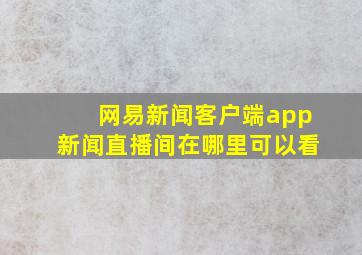 网易新闻客户端app
新闻直播间在哪里可以看